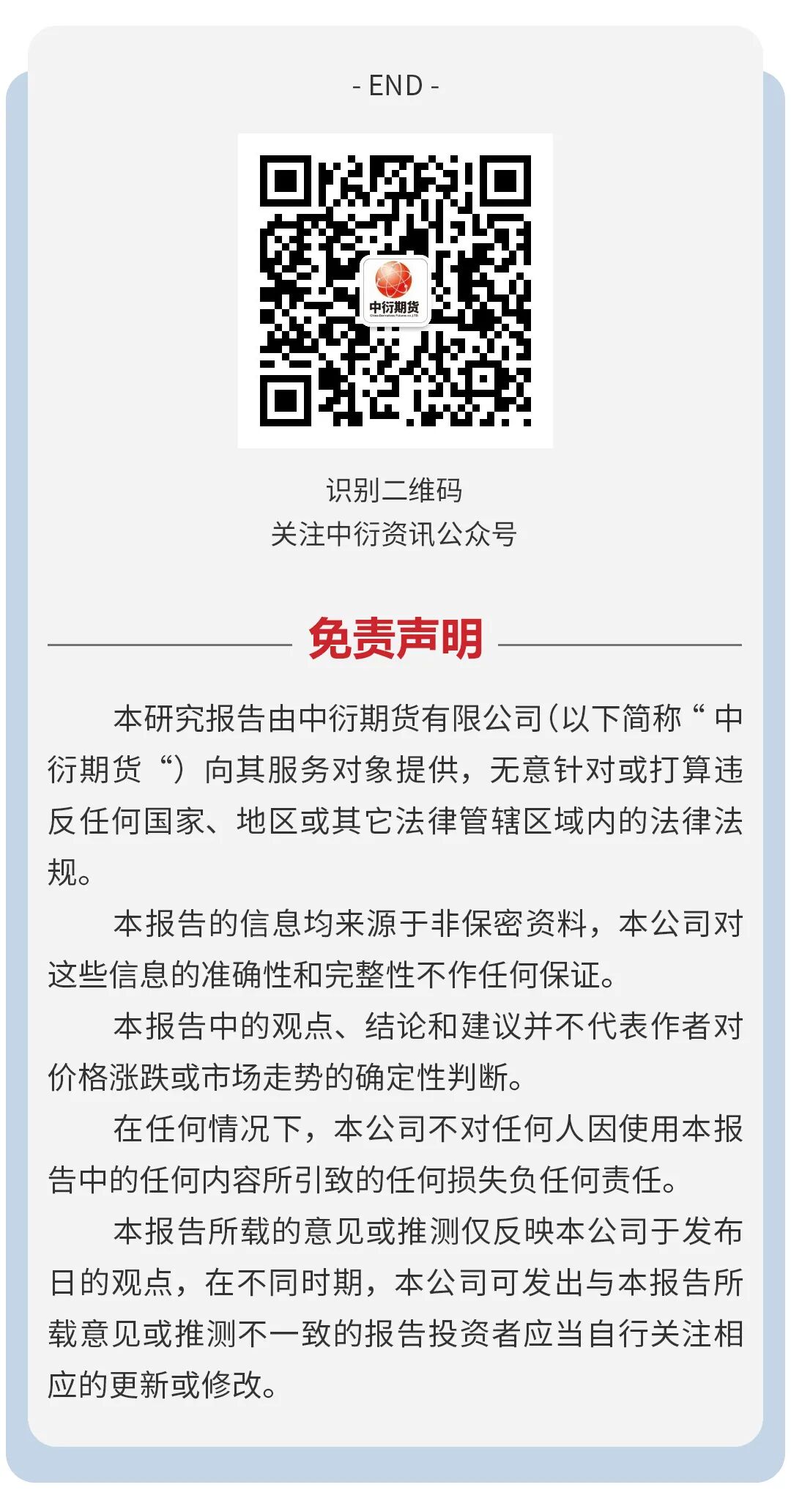 - END -

中衍期货

识别二维码
关注中衍资讯公众号

免责声明

本研究报告由中衍期货有限公司(以下简称“中衍期货“)向其服务对象提供，无意针对或打算违反任何国家、地区或其它法律管辖区域内的法律法规。

本报告的信息均来源于非保密资料，本公司对这些信息的准确性和完整性不作任何保证。

本报告中的观点、结论和建议并不代表作者对价格涨跌或市场走势的确定性判断。

在任何情况下，本公司不对任何人因使用本报告中的任何内容所引致的任何损失负任何责任。

本报告所载的意见或推测仅反映本公司于发布日的观点，在不同时期，本公司可发出与本报告所载意见或推测不一致的报告投资者应当自行关注相应的更新或修改。